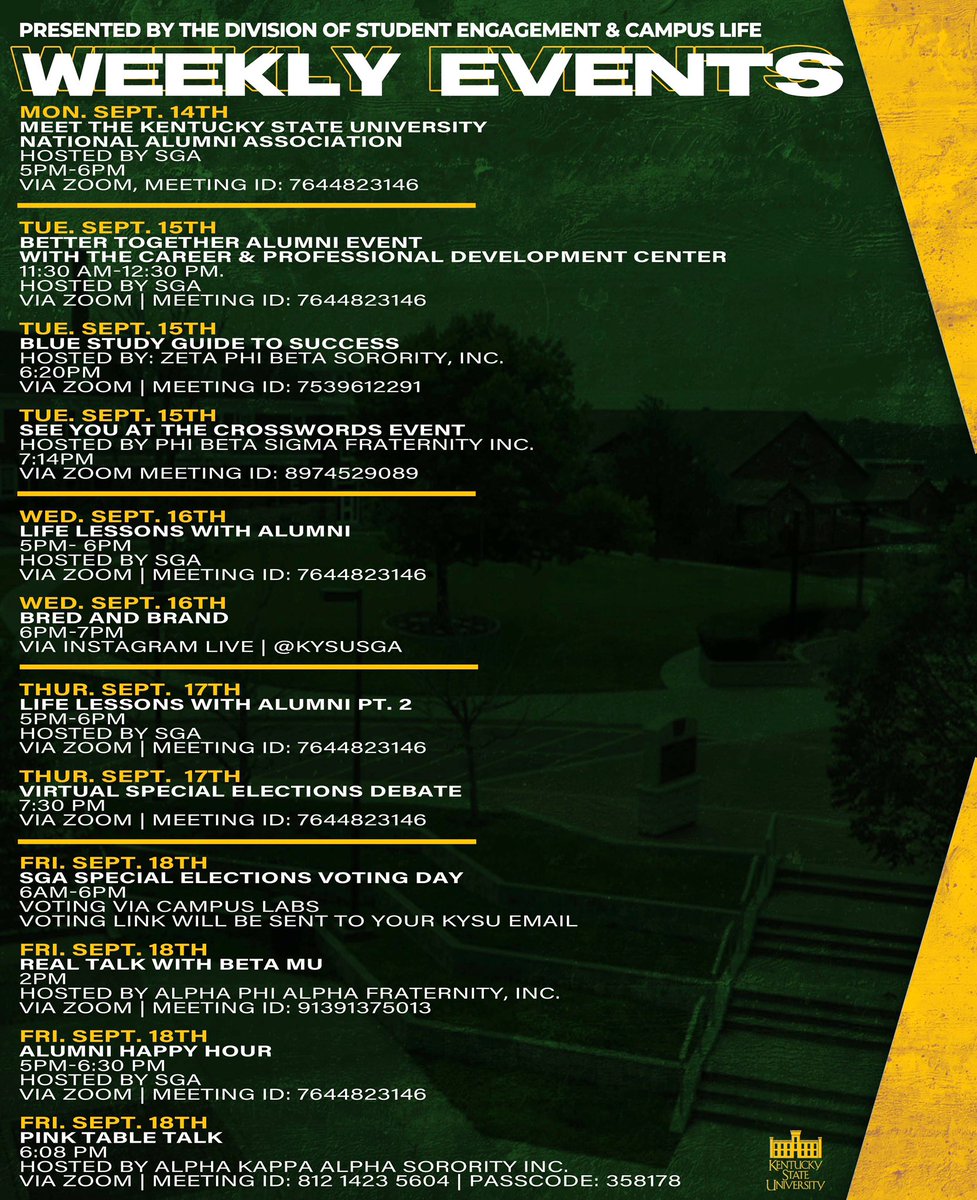 PRESENTED BY THE DIVISION OF STUDENT ENGAGEMENT & CAMPUS LIFE

WEEKLY EVENTS

MON. SEPT. 14TH
MEET THE KENTUCKY STATE UNIVERSITY NATIONAL ALUMNI ASSOCIATION
HOSTED BY SGA
5PM-6PM
VIA ZOOM, MEETING ID: 7644823146

TUE. SEPT. 15TH
BETTER TOGETHER ALUMNI EVENT WITH THE CAREER & PROFESSIONAL DEVELOPMENT CENTER
11:30 AM-12:30 PM.
HOSTED BY SGA
VIA ZOOM | MEETING ID: 7644823146

TUE. SEPT. 15TH
BLUE STUDY GUIDE TO SUCCESS
HOSTED BY: ZETA PHI BETA SORORITY, INC.
6:20PM
VIA ZOOM | MEETING ID: 7539612291

TUE. SEPT. 15TH
SEE YOU AT THE CROSSWORDS EVENT
HOSTED BY PHI BETA SIGMA FRATERNITY INC.
7:14PM
VIA ZOOM MEETING ID: 8974529089

WED. SEPT. 16TH
LIFE LESSONS WITH ALUMNI
5PM- 6PM
HOSTED BY SGA
VIA ZOOM | MEETING ID: 7644823146

WED. SEPT. 16TH
BRED AND BRAND
6PM-7PM
VIA INSTAGRAM LIVE | @KYSUSGA

THUR. SEPT. 17TH
LIFE LESSONS WITH ALUMNI PT. 2
5PM-6PM
HOSTED BY SGA
VIA ZOOM | MEETING ID: 7644823146

THUR. SEPT. 17TH
VIRTUAL SPECIAL ELECTIONS DEBATE
7:30 PM
VIA ZOOM | MEETING ID: 7644823146

FRI. SEPT. 18TH
SGA SPECIAL ELECTIONS VOTING DAY
6AM-6PM
VOTING VIA CAMPUS LABS
VOTING LINK WILL BE SENT TO YOUR KYSU EMAIL

FRI. SEPT. 18TH
REAL TALK WITH BETA MU
2PM
HOSTED BY ALPHA PHI ALPHA FRATERNITY, INC.
VIA ZOOM | MEETING ID: 91391375013

FRI. SEPT. 18TH
ALUMNI HAPPY HOUR
5PM-6:30 PM
HOSTED BY SGA
VIA ZOOM | MEETING ID: 7644823146

FRI. SEPT. 18TH
PINK TABLE TALK
6:08 PM
HOSTED BY ALPHA KAPPA ALPHA SORORITY INC.
VIA ZOOM | MEETING ID: 812 1423 5604 | PASSCODE: 358178

KENTUCKY STATE UNIVERSITY